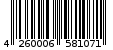 4 260006 581071